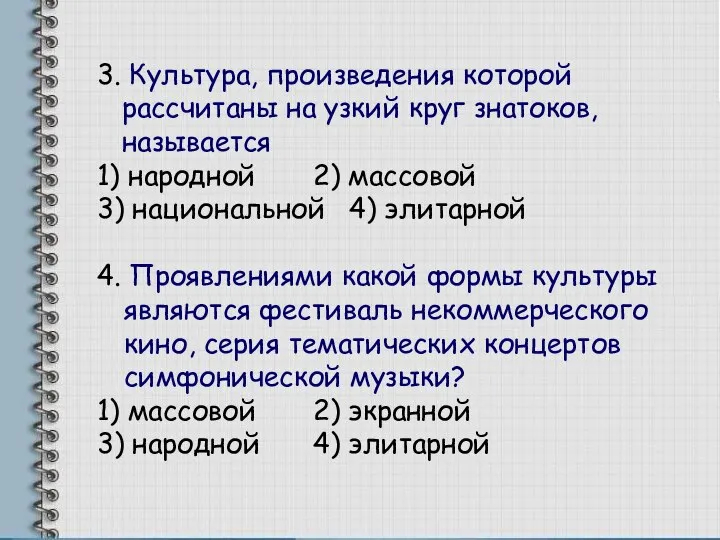 3. Культура, произведения которой рассчитаны на узкий круг знатоков, называется
1) народной 2) массовой
3) национальной 4) элитарной

4. Проявлениями какой формы культуры являются фестиваль некоммерческого кино, серия тематических концертов симфонической музыки?
1) массовой 2) экранной
3) народной 4) элитарной